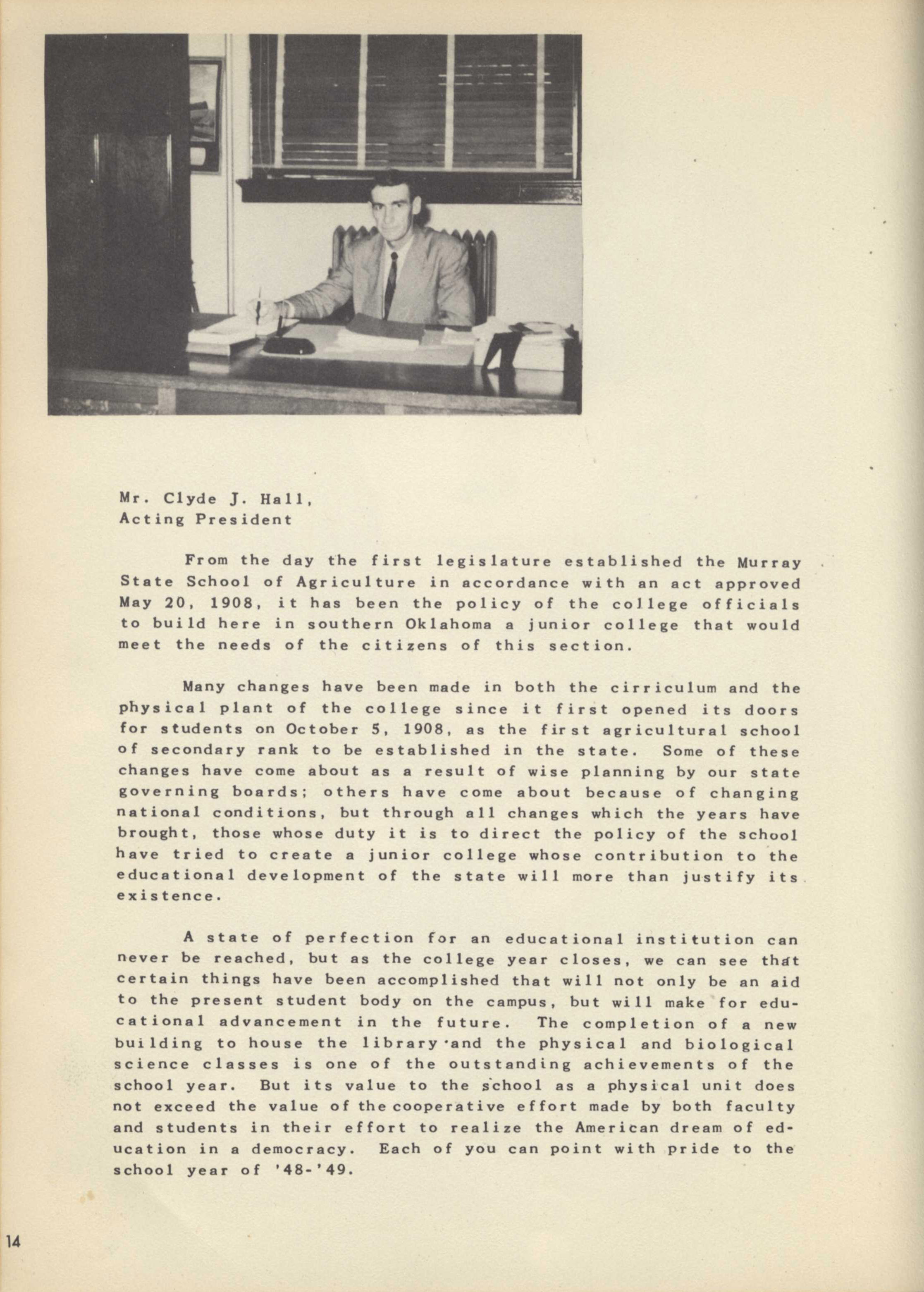 Mr. Clyde J. Hall,
Acting President

From the day the first legislature established the Murray State School of Agriculture in accordance with an act approved May 20, 1908, it has been the policy of the college officials to build here in southern Oklahoma a junior college that would meet the needs of the citizens of this section.

Many changes have been made in both the cirriculum and the physical plant of the college since it first opened its doors for students on October 5, 1908, as the first agricultural school of secondary rank to be established in the state. Some of these changes have come about as a result of wise planning by our state governing boards; others have come about because of changing national conditions, but through all changes which the years have brought, those whose duty it is to direct the policy of the school have tried to create a junior college whose contribution to the educational development of the state will more than justify its existence.

A state of perfection for an educational institution can never be reached, but as the college year closes, we can see that certain things have been accomplished that will not only be an aid to the present student body on the campus, but will make for educational advancement in the future. The completion of a new building to house the library and the physical and biological science classes is one of the outstanding achievements of the school year. But its value to the school as a physical unit does not exceed the value of the cooperative effort made by both faculty and students in their effort to realize the American dream of education in a democracy. Each of you can point with pride to the school year of '48-'49.

14